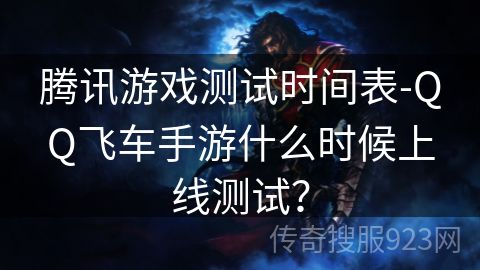 腾讯游戏测试时间表-QQ飞车手游什么时候上线测试？

传奇搜服923网